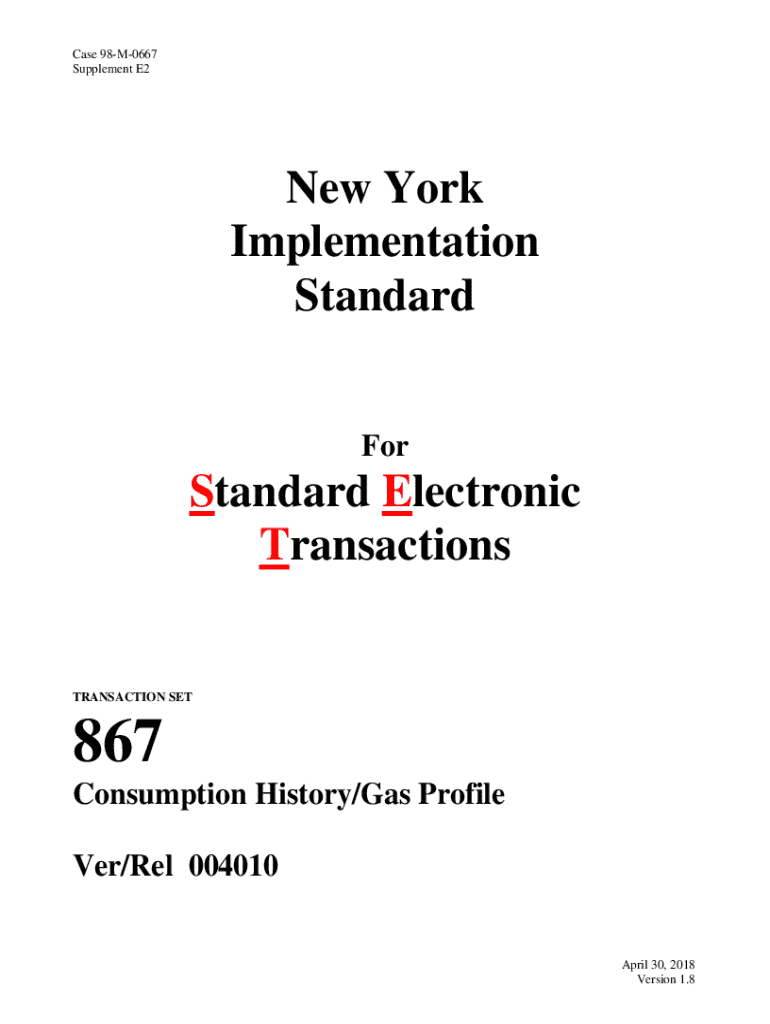 Case 98-M-0667
Supplement E2

New York
Implementation
Standard

For

Standard Electronic
Transactions

TRANSACTION SET

867

Consumption History/Gas Profile

Ver/Rel 004010

April 30, 2018
Version 1.8